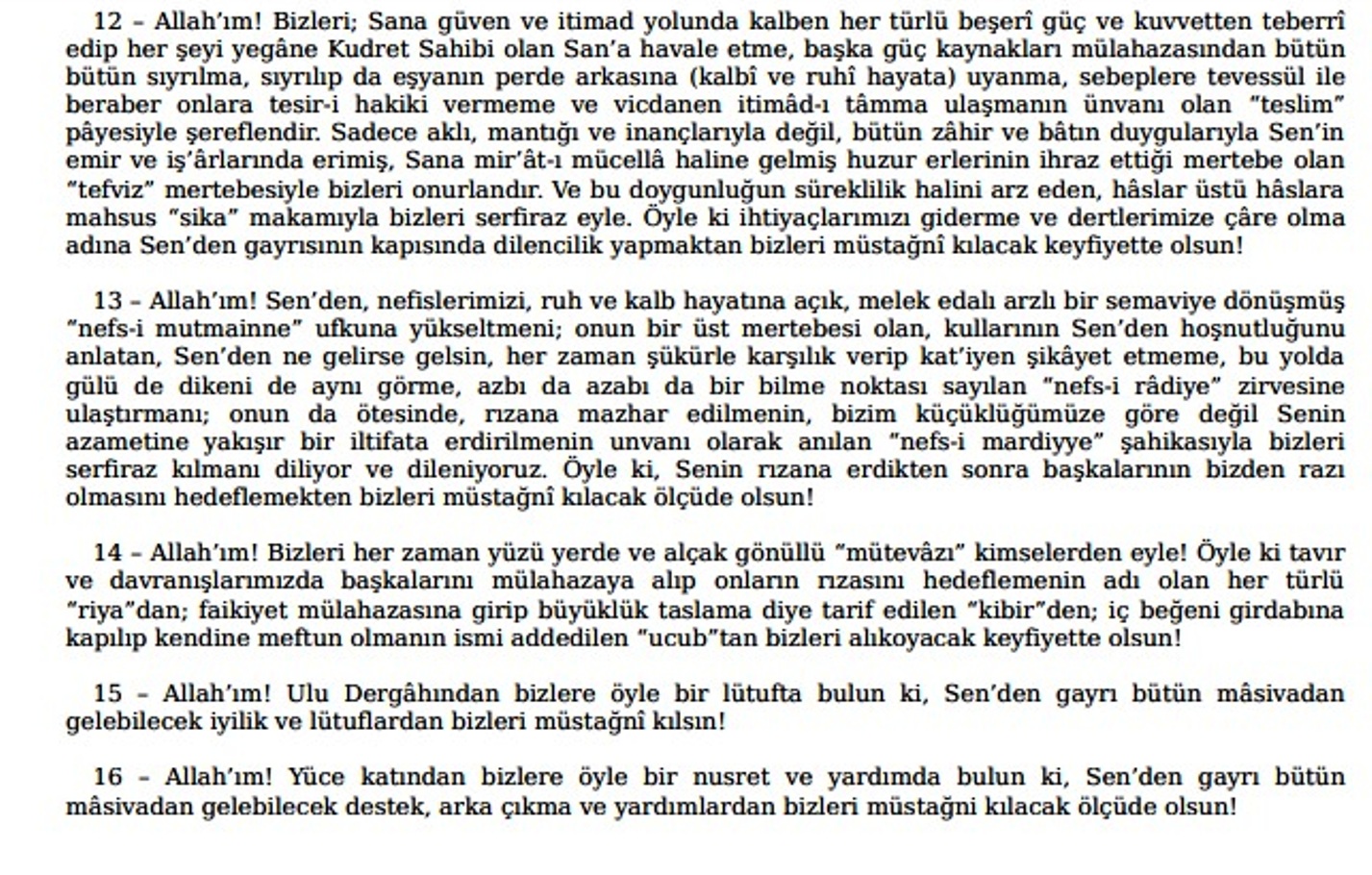 12 – Allah'ım! Bizleri; Sana güven ve itimad yolunda kalben her türlü beşerî güç ve kuvvetten teberrî edip her şeyi yegâne Kudret Sahibi olan San'a havale etme, başka güç kaynakları mülahazasından bütün bütün sıyrılma, sıyrılıp da eşyanın perde arkasına (kalbî ve ruhî hayata) uyanma, sebeplere tevessül ile beraber onlara tesir-i hakiki vermeme ve vicdanen itimâd-ı tâmma ulaşmanın ünvanı olan "teslim" pâyesiyle şereflendir. Sadece aklı, mantığı ve inançlarıyla değil, bütün zâhir ve bâtın duygularıyla Sen'in emir ve iş'ârlarında erimiş, Sana mir'ât-ı mücellâ haline gelmiş huzur erlerinin ihraz ettiği mertebe olan "tefviz" mertebesiyle bizleri onurlandır. Ve bu doygunluğun süreklilik halini arz eden, hâslar üstü hâslara mahsus "sika" makamıyla bizleri serfiraz eyle. Öyle ki ihtiyaçlarımızı giderme ve dertlerimize çâre olma adına Sen'den gayrısının kapısında dilencilik yapmaktan bizleri müstağnî kılacak keyfiyette olsun!

13 – Allah'ım! Sen'den, nefislerimizi, ruh ve kalb hayatına açık, melek edalı arzlı bir semaviye dönüşmüş "nefs-i mutmainne" ufkuna yükseltmeni; onun bir üst mertebesi olan, kullarının Sen'den hoşnutluğunu anlatan, Sen'den ne gelirse gelsin, her zaman şükürle karşılık verip kat'iyen şikâyet etmeme, bu yolda gülü de dikeni de aynı görme, azbı da azabı da bir bilme noktası sayılan "nefs-i râdiye" zirvesine ulaştırmanı; onun da ötesinde, rızana mazhar edilmenin, bizim küçüklüğümüze göre değil Senin azametine yakışır bir iltifata erdirilmenin unvanı olarak anılan "nefs-i mardiyye" şahikasıyla bizleri serfiraz kılmanı diliyor ve dileniyoruz. Öyle ki, Senin rızana erdikten sonra başkalarının bizden razı olmasını hedeflemekten bizleri müstağnî kılacak ölçüde olsun!

14 – Allah'ım! Bizleri her zaman yüzü yerde ve alçak gönüllü "mütevâzı" kimselerden eyle! Öyle ki tavır ve davranışlarımızda başkalarını mülahazaya alıp onların rızasını hedeflemenin adı olan her türlü "riya"dan; faikiyet mülahazasına girip büyüklük taslama diye tarif edilen "kibir"den; iç beğeni girdabına kapılıp kendine meftun olmanın ismi addedilen "ucub"tan bizleri alıkoyacak keyfiyette olsun!

15 – Allah'ım! Ulu Dergâhından bizlere öyle bir lütufta bulun ki, Sen'den gayrı bütün mâsivadan gelebilecek iyilik ve lütuflardan bizleri müstağnî kılsın!

16 – Allah'ım! Yüce katından bizlere öyle bir nusret ve yardımda bulun ki, Sen'den gayrı bütün mâsivadan gelebilecek destek, arka çıkma ve yardımlardan bizleri müstağni kılacak ölçüde olsun!